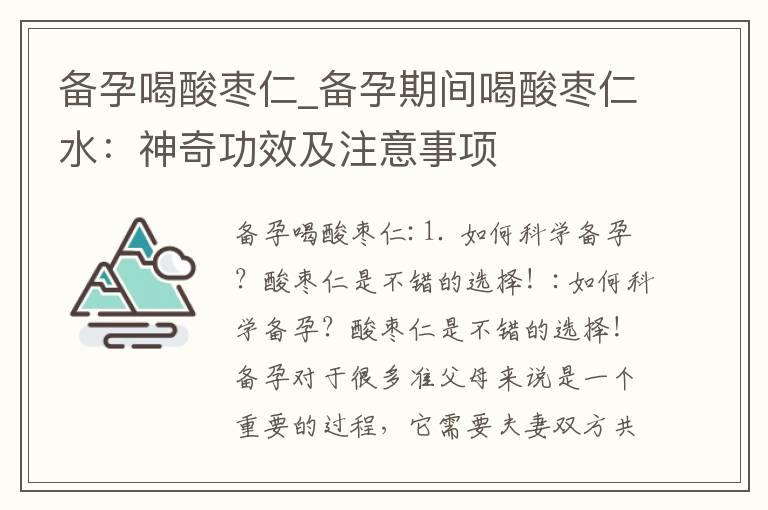 备孕喝酸枣仁_备孕期间喝酸枣仁水：神奇功效及注意事项

备孕喝酸枣仁: 1. 如何科学备孕？酸枣仁是不错的选择！：如何科学备孕？酸枣仁是不错的选择！备孕对于很多准父母来说是一个重要的过程，它需要夫妻双方共